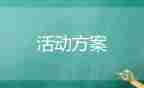 活动方案